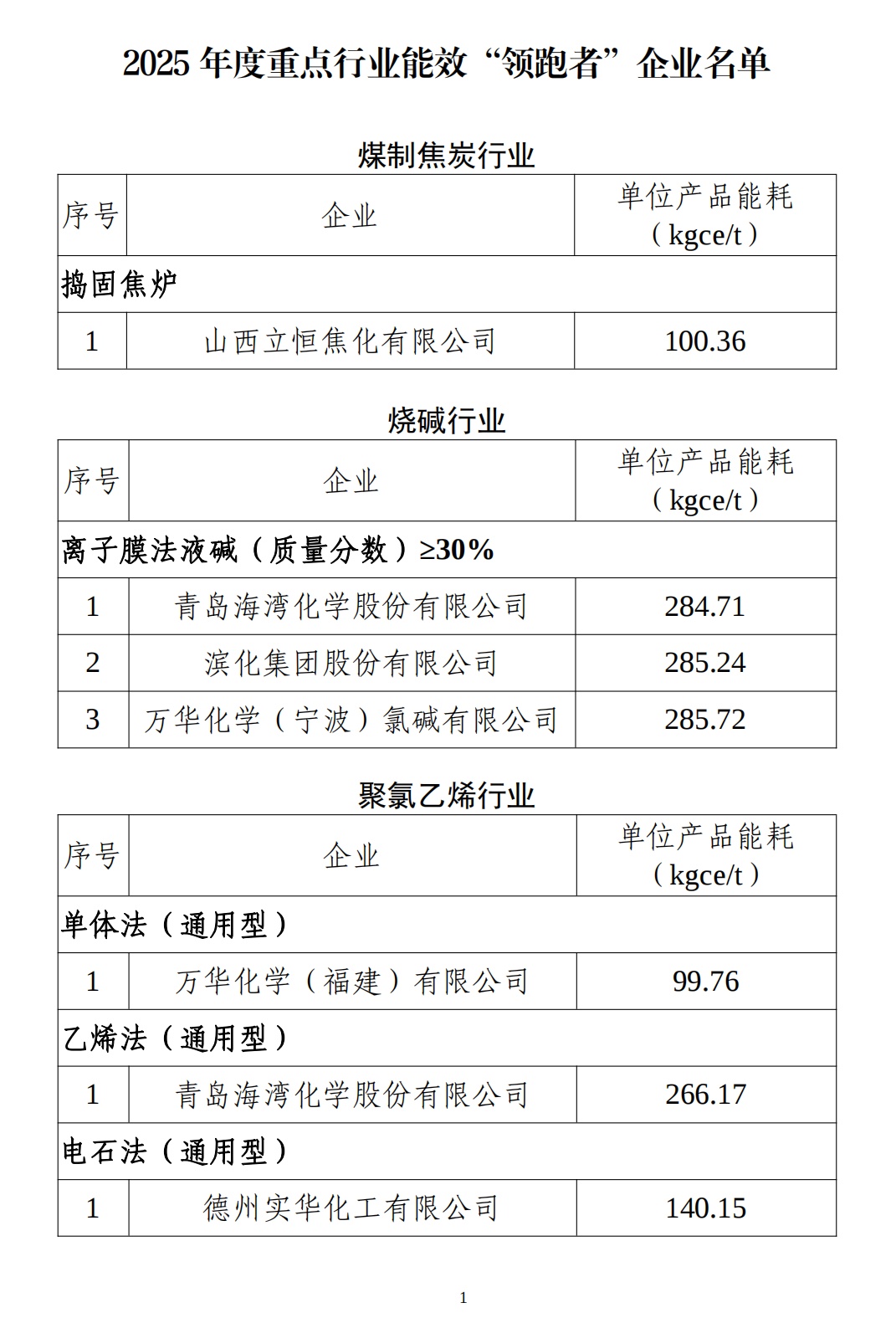 2025 年度重点行业能效“领跑者”企业名单

煤制焦炭行业

| 序号 | 企业 | 单位产品能耗（kgce/t） |
|---|---|---|
| 捣固焦炉 | | |
| 1 | 山西立恒焦化有限公司 | 100.36 |

烧碱行业

| 序号 | 企业 | 单位产品能耗（kgce/t） |
|---|---|---|
| 离子膜法液碱（质量分数）≥30% | | |
| 1 | 青岛海湾化学股份有限公司 | 284.71 |
| 2 | 滨化集团股份有限公司 | 285.24 |
| 3 | 万华化学（宁波）氯碱有限公司 | 285.72 |

聚氯乙烯行业

| 序号 | 企业 | 单位产品能耗（kgce/t） |
|---|---|---|
| 单体法（通用型） | | |
| 1 | 万华化学（福建）有限公司 | 99.76 |
| 乙烯法（通用型） | | |
| 1 | 青岛海湾化学股份有限公司 | 266.17 |
| 电石法（通用型） | | |
| 1 | 德州实华化工有限公司 | 140.15 |

1